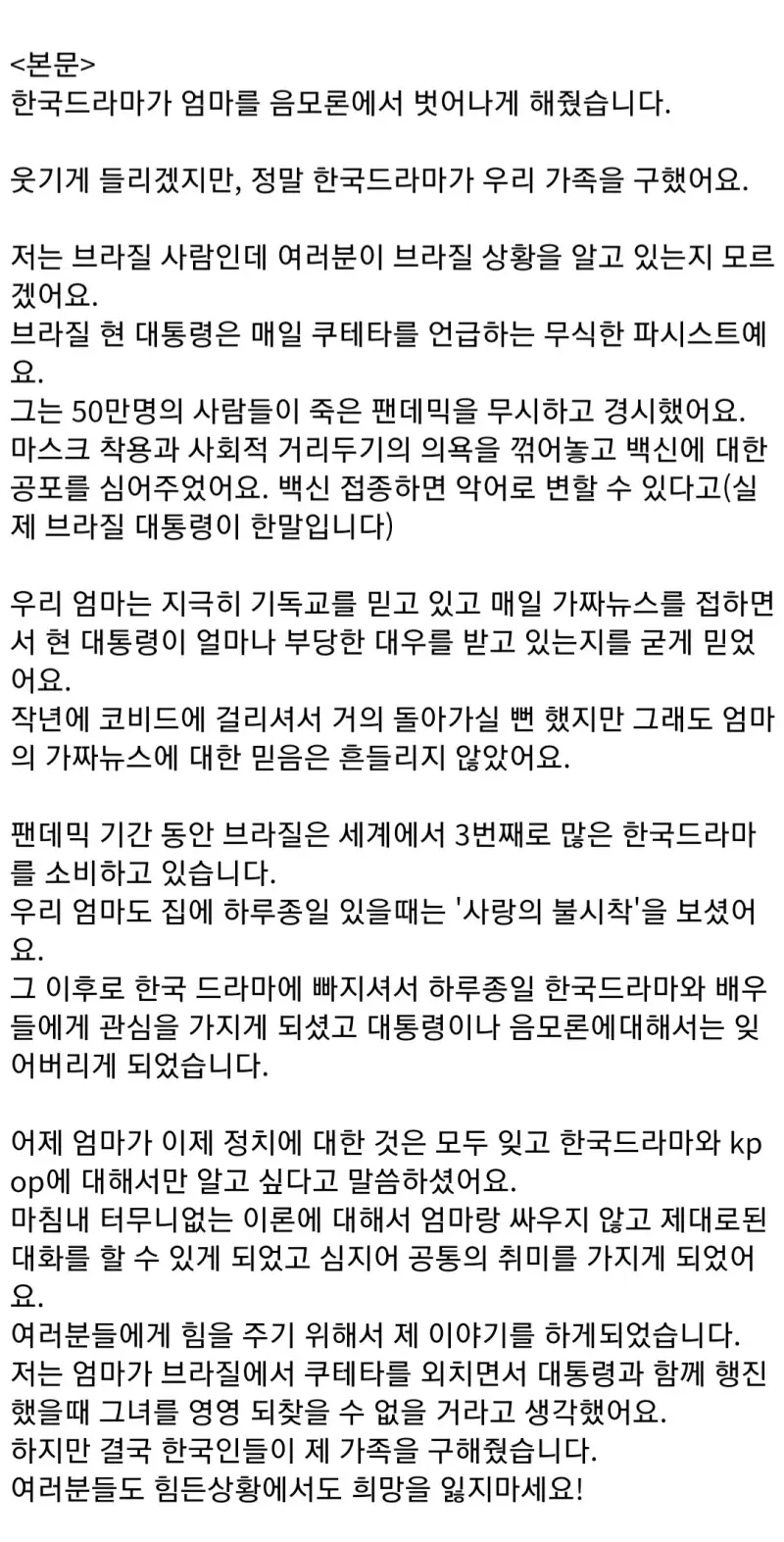 <본문>
한국드라마가 엄마를 음모론에서 벗어나게 해줬습니다.

웃기게 들리겠지만, 정말 한국드라마가 우리 가족을 구했어요.

저는 브라질 사람인데 여러분이 브라질 상황을 알고 있는지 모르겠어요.
브라질 현 대통령은 매일 쿠테타를 언급하는 무식한 파시스트예요.
그는 50만명의 사람들이 죽은 팬데믹을 무시하고 경시했어요.
마스크 착용과 사회적 거리두기의 의욕을 꺾어놓고 백신에 대한 공포를 심어주었어요. 백신 접종하면 악어로 변할 수 있다고(실제 브라질 대통령이 한말입니다)

우리 엄마는 지극히 기독교를 믿고 있고 매일 가짜뉴스를 접하면서 현 대통령이 얼마나 부당한 대우를 받고 있는지를 굳게 믿었어요.
작년에 코비드에 걸리셔서 거의 돌아가실 뻔 했지만 그래도 엄마의 가짜뉴스에 대한 믿음은 흔들리지 않았어요.

팬데믹 기간 동안 브라질은 세계에서 3번째로 많은 한국드라마를 소비하고 있습니다.
우리 엄마도 집에 하루종일 있을때는 '사랑의 불시착'을 보셨어요.
그 이후로 한국 드라마에 빠지셔서 하루종일 한국드라마와 배우들에게 관심을 가지게 되셨고 대통령이나 음모론에대해서는 잊어버리게 되었습니다.

어제 엄마가 이제 정치에 대한 것은 모두 잊고 한국드라마와 kpop에 대해서만 알고 싶다고 말씀하셨어요.
마침내 터무니없는 이론에 대해서 엄마랑 싸우지 않고 제대로된 대화를 할 수 있게 되었고 심지어 공통의 취미를 가지게 되었어요.
여러분들에게 힘을 주기 위해서 제 이야기를 하게되었습니다.
저는 엄마가 브라질에서 쿠테타를 외치면서 대통령과 함께 행진했을때 그녀를 영영 되찾을 수 없을 거라고 생각했어요.
하지만 결국 한국인들이 제 가족을 구해줬습니다.
여러분들도 힘든상황에서도 희망을 잃지마세요!